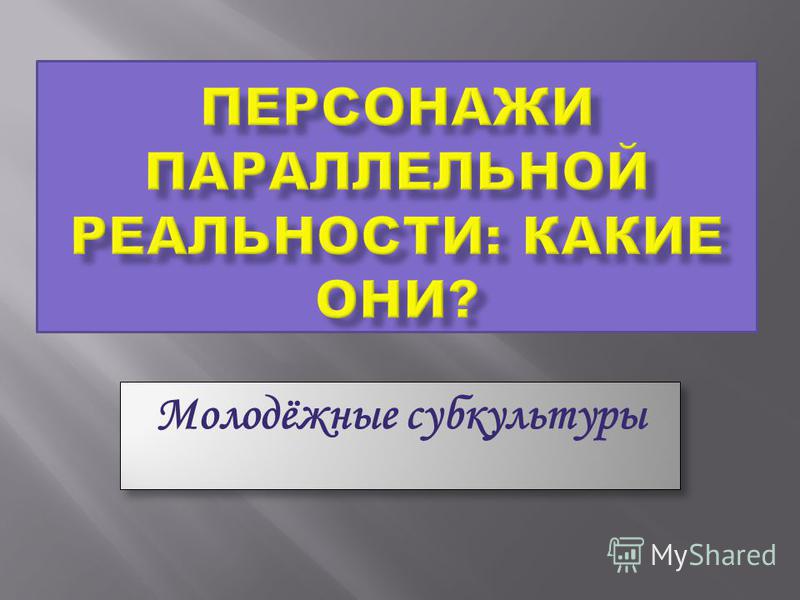 ПЕРСОНАЖИ ПАРАЛЛЕЛЬНОЙ РЕАЛЬНОСТИ: КАКИЕ ОНИ?

Молодёжные субкультуры

MyShared